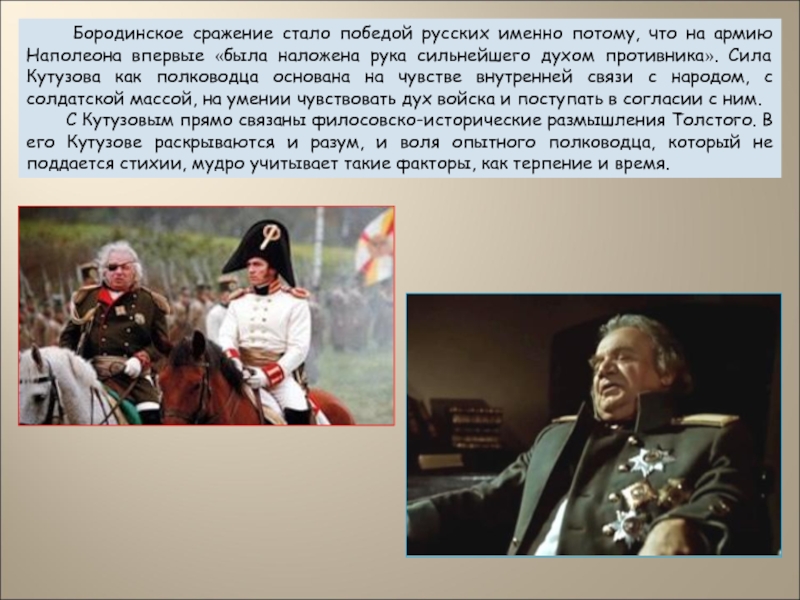 Бородинское сражение стало победой русских именно потому, что на армию Наполеона впервые «была наложена рука сильнейшего духом противника». Сила Кутузова как полководца основана на чувстве внутренней связи с народом, с солдатской массой, на умении чувствовать дух войска и поступать в согласии с ним.

С Кутузовым прямо связаны философско-исторические размышления Толстого. В его Кутузове раскрываются и разум, и воля опытного полководца, который не поддается стихии, мудро учитывает такие факторы, как терпение и время.